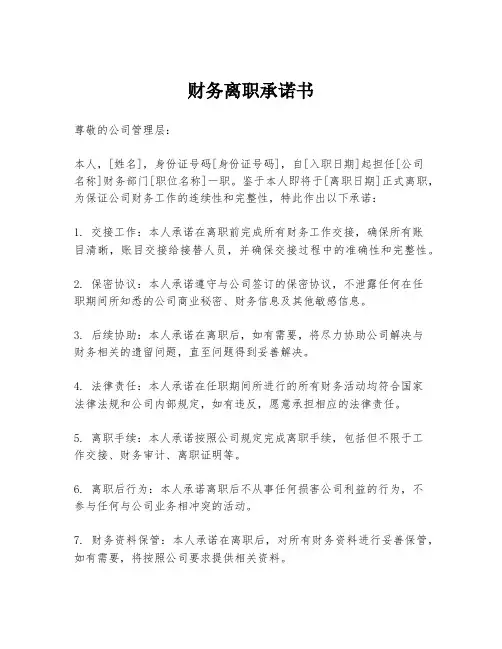 财务离职承诺书

尊敬的公司管理层：

本人，[姓名]，身份证号码[身份证号码]，自[入职日期]起担任[公司名称]财务部门[职位名称]一职。鉴于本人即将于[离职日期]正式离职，为保证公司财务工作的连续性和完整性，特此作出以下承诺：

1. 交接工作：本人承诺在离职前完成所有财务工作交接，确保所有账目清晰，账目交接给接替人员，并确保交接过程中的准确性和完整性。

2. 保密协议：本人承诺遵守与公司签订的保密协议，不泄露任何在任职期间所知悉的公司商业秘密、财务信息及其他敏感信息。

3. 后续协助：本人承诺在离职后，如有需要，将尽力协助公司解决与财务相关的遗留问题，直至问题得到妥善解决。

4. 法律责任：本人承诺在任职期间所进行的所有财务活动均符合国家法律法规和公司内部规定，如有违反，愿意承担相应的法律责任。

5. 离职手续：本人承诺按照公司规定完成离职手续，包括但不限于工作交接、财务审计、离职证明等。

6. 离职后行为：本人承诺离职后不从事任何损害公司利益的行为，不参与任何与公司业务相冲突的活动。

7. 财务资料保管：本人承诺在离职后，对所有财务资料进行妥善保管，如有需要，将按照公司要求提供相关资料。